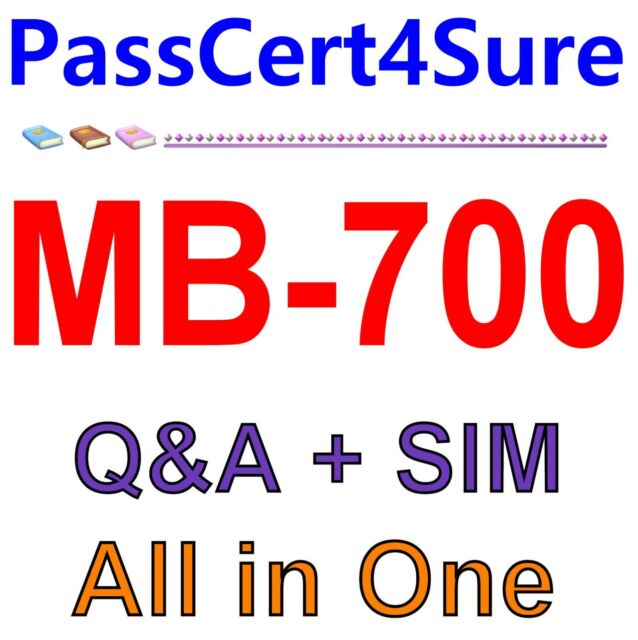 PassCert4Sure

MB-700

Q&A + SIM

All in One